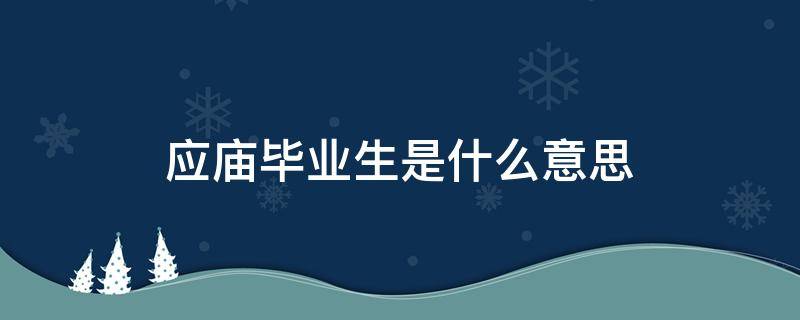 应庙毕业生是什么意思